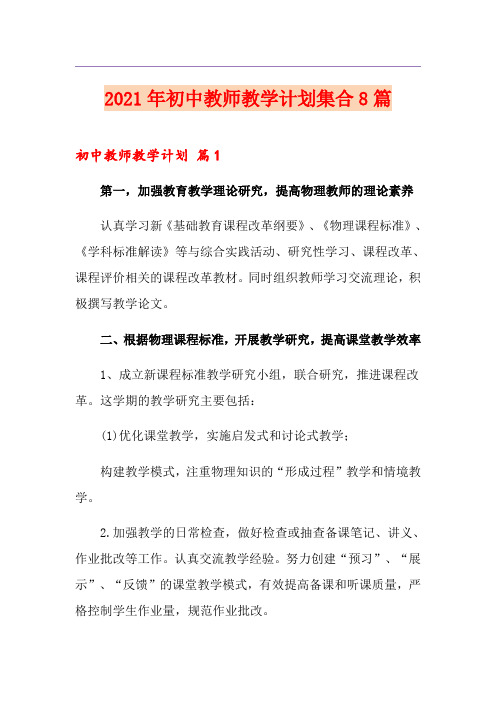 2021年初中教师教学计划集合8篇

初中教师教学计划 篇1

第一，加强教育教学理论研究，提高物理教师的理论素养

认真学习新《基础教育课程改革纲要》、《物理课程标准》、《学科标准解读》等与综合实践活动、研究性学习、课程改革、课程评价相关的课程改革教材。同时组织教师学习交流理论，积极撰写教学论文。

二、根据物理课程标准，开展教学研究，提高课堂教学效率

1、成立新课程标准教学研究小组，联合研究，推进课程改革。这学期的教学研究主要包括：

(1)优化课堂教学，实施启发式和讨论式教学；

构建教学模式，注重物理知识的“形成过程”教学和情境教学。

2.加强教学的日常检查，做好检查或抽查备课笔记、讲义、作业批改等工作。认真交流教学经验。努力创建“预习”、“展示”、“反馈”的课堂教学模式，有效提高备课和听课质量，严格控制学生作业量，规范作业批改。